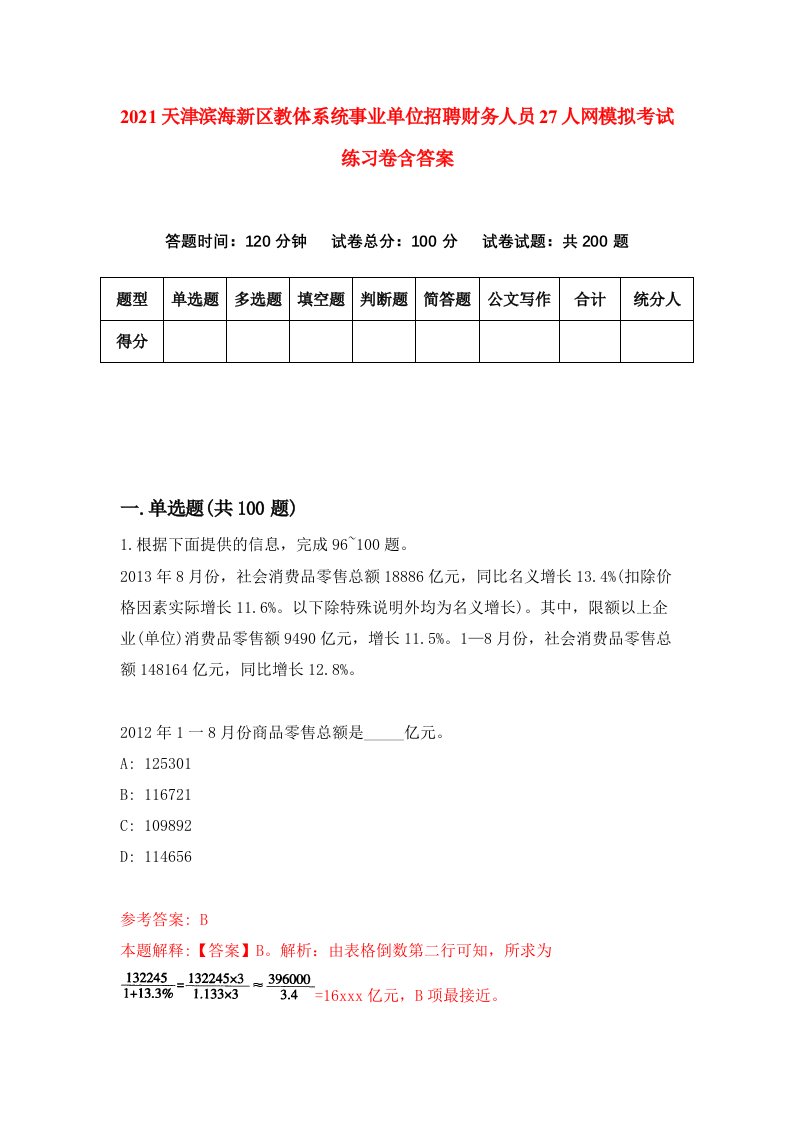 2021天津滨海新区教体系统事业单位招聘财务人员27人网模拟考试练习卷含答案

答题时间：120分钟　试卷总分：100分　试卷试题：共200题

| 题型 | 单选题 | 多选题 | 填空题 | 判断题 | 简答题 | 公文写作 | 合计 | 统分人 |
|---|---|---|---|---|---|---|---|---|
| 得分 | | | | | | | | |

一.单选题(共100题)

1.根据下面提供的信息，完成96~100题。

2013年8月份，社会消费品零售总额18886亿元，同比名义增长13.4%(扣除价格因素实际增长11.6%。以下除特殊说明外均为名义增长)。其中，限额以上企业(单位)消费品零售额9490亿元，增长11.5%。1—8月份，社会消费品零售总额148164亿元，同比增长12.8%。

2012年1一8月份商品零售总额是_____亿元。

A: 125301

B: 116721

C: 109892

D: 114656

参考答案: B

本题解释:【答案】B。解析：由表格倒数第二行可知，所求为

$\frac{132245}{1+13.3\%}=\frac{132245\times3}{1.133\times3}\approx\frac{396000}{3.4}$=16xxx亿元，B项最接近。